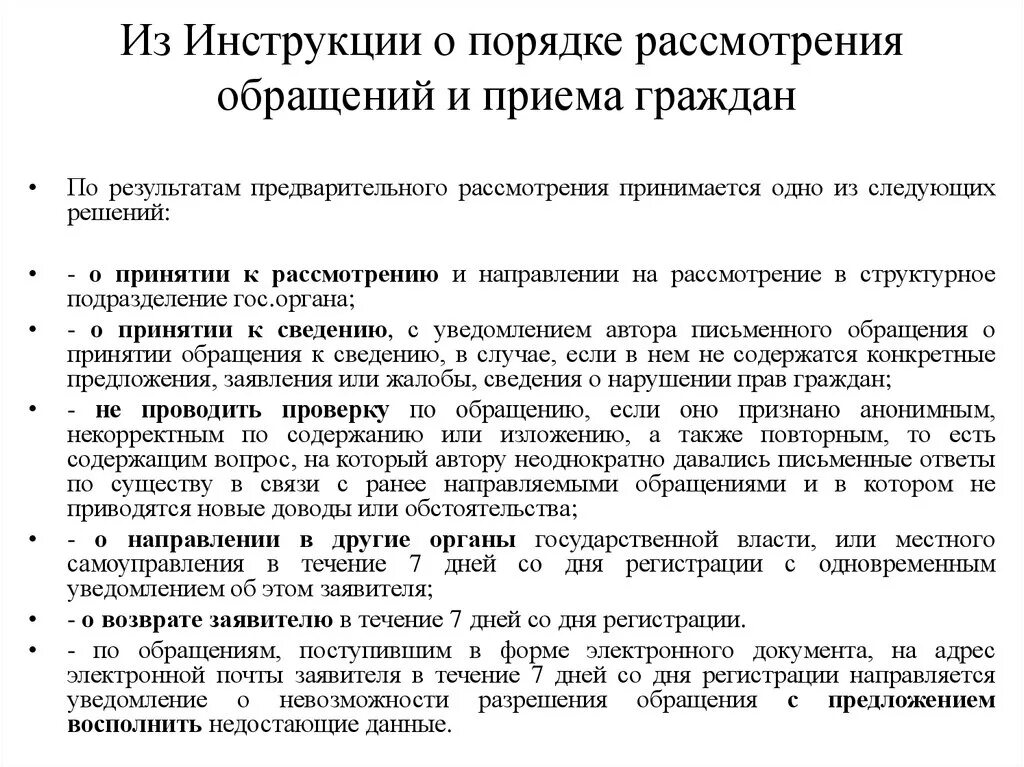 Из Инструкции о порядке рассмотрения обращений и приема граждан

• По результатам предварительного рассмотрения принимается одно из следующих решений:

• - о принятии к рассмотрению и направлении на рассмотрение в структурное подразделение гос.органа;

• - о принятии к сведению, с уведомлением автора письменного обращения о принятии обращения к сведению, в случае, если в нем не содержатся конкретные предложения, заявления или жалобы, сведения о нарушении прав граждан;

• - не проводить проверку по обращению, если оно признано анонимным, некорректным по содержанию или изложению, а также повторным, то есть содержащим вопрос, на который автору неоднократно давались письменные ответы по существу в связи с ранее направляемыми обращениями и в котором не приводятся новые доводы или обстоятельства;

• - о направлении в другие органы государственной власти, или местного самоуправления в течение 7 дней со дня регистрации с одновременным уведомлением об этом заявителя;

• - о возврате заявителю в течение 7 дней со дня регистрации.

• - по обращениям, поступившим в форме электронного документа, на адрес электронной почты заявителя в течение 7 дней со дня регистрации направляется уведомление о невозможности разрешения обращения с предложением восполнить недостающие данные.